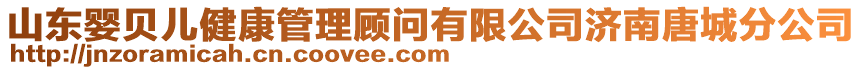 山东婴贝儿健康管理顾问有限公司济南唐城分公司
http://jnzoramicah.cn.coovee.com